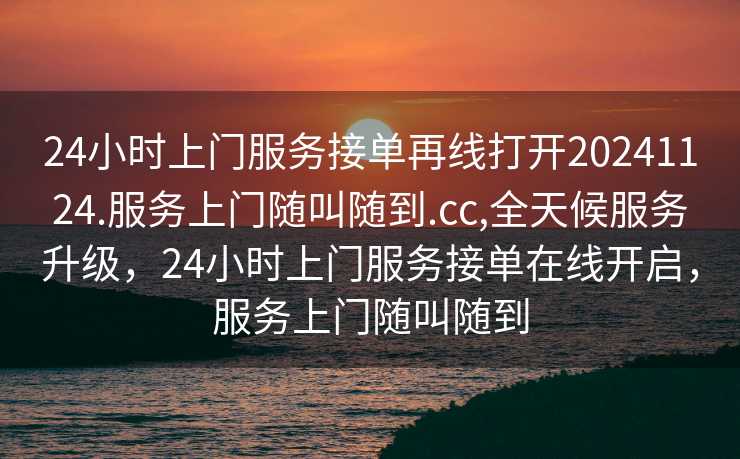 24小时上门服务接单再线打开20241124.服务上门随叫随到.cc,全天候服务升级，24小时上门服务接单在线开启，服务上门随叫随到